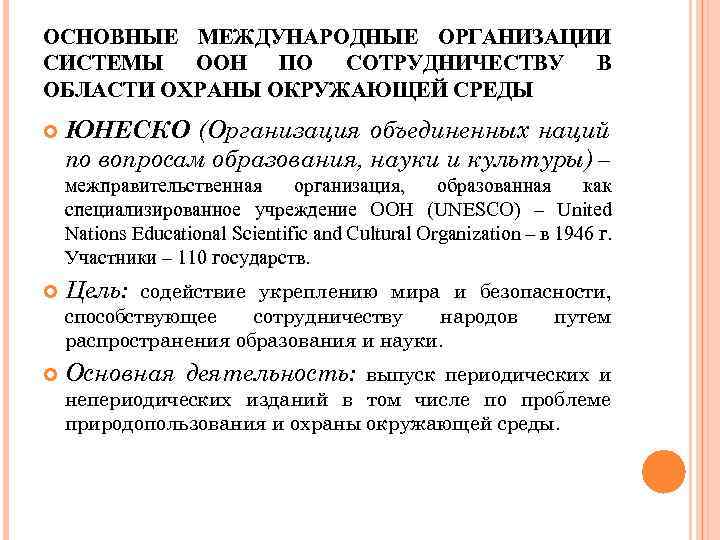 ОСНОВНЫЕ МЕЖДУНАРОДНЫЕ ОРГАНИЗАЦИИ СИСТЕМЫ ООН ПО СОТРУДНИЧЕСТВУ В ОБЛАСТИ ОХРАНЫ ОКРУЖАЮЩЕЙ СРЕДЫ

ЮНЕСКО (Организация объединенных наций по вопросам образования, науки и культуры) – межправительственная организация, образованная как специализированное учреждение ООН (UNESCO) – United Nations Educational Scientific and Cultural Organization – в 1946 г. Участники – 110 государств.

Цель: содействие укреплению мира и безопасности, способствующее сотрудничеству народов путем распространения образования и науки.

Основная деятельность: выпуск периодических и непериодических изданий в том числе по проблеме природопользования и охраны окружающей среды.